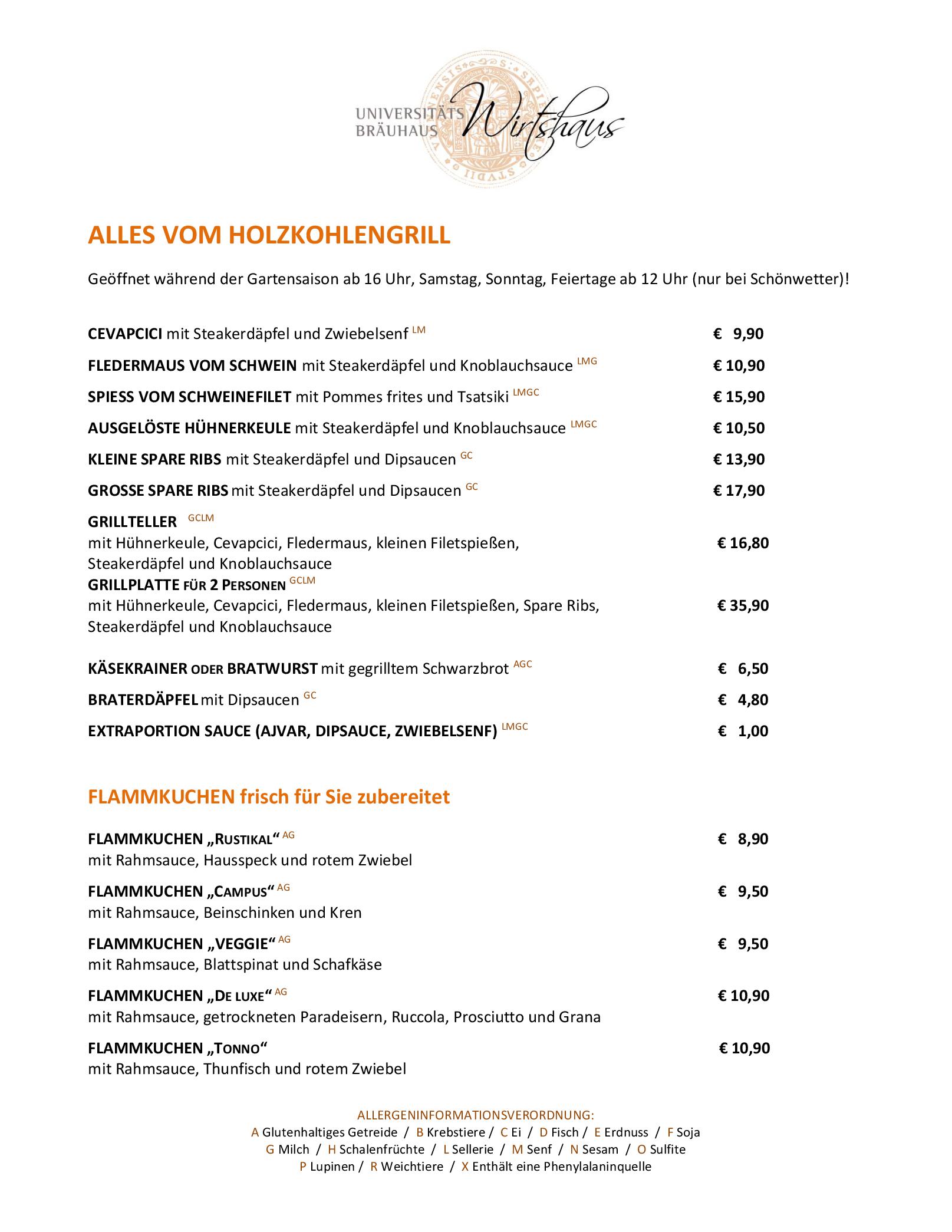 UNIVERSITÄTS BRÄUHAUS Wirtshaus

ALLES VOM HOLZKOHLENGRILL

Geöffnet während der Gartensaison ab 16 Uhr, Samstag, Sonntag, Feiertage ab 12 Uhr (nur bei Schönwetter)!

CEVAPCICI mit Steakerdäpfel und Zwiebelsenf LM € 9,90

FLEDERMAUS VOM SCHWEIN mit Steakerdäpfel und Knoblauchsauce LMG € 10,90

SPIESS VOM SCHWEINEFILET mit Pommes frites und Tsatsiki LMGC € 15,90

AUSGELÖSTE HÜHNERKEULE mit Steakerdäpfel und Knoblauchsauce LMGC € 10,50

KLEINE SPARE RIBS mit Steakerdäpfel und Dipsaucen GC € 13,90

GROSSE SPARE RIBS mit Steakerdäpfel und Dipsaucen GC € 17,90

GRILLTELLER GCLM
mit Hühnerkeule, Cevapcici, Fledermaus, kleinen Filetspießen, Steakerdäpfel und Knoblauchsauce € 16,80

GRILLPLATTE FÜR 2 PERSONEN GCLM
mit Hühnerkeule, Cevapcici, Fledermaus, kleinen Filetspießen, Spare Ribs, Steakerdäpfel und Knoblauchsauce € 35,90

KÄSEKRAINER ODER BRATWURST mit gegrilltem Schwarzbrot AGC € 6,50

BRATERDÄPFEL mit Dipsaucen GC € 4,80

EXTRAPORTION SAUCE (AJVAR, DIPSAUCE, ZWIEBELSENF) LMGC € 1,00

FLAMMKUCHEN frisch für Sie zubereitet

FLAMMKUCHEN „RUSTIKAL“ AG € 8,90
mit Rahmsauce, Hausspeck und rotem Zwiebel

FLAMMKUCHEN „CAMPUS“ AG € 9,50
mit Rahmsauce, Beinschinken und Kren

FLAMMKUCHEN „VEGGIE“ AG € 9,50
mit Rahmsauce, Blattspinat und Schafkäse

FLAMMKUCHEN „DE LUXE“ AG € 10,90
mit Rahmsauce, getrockneten Paradeisern, Ruccola, Prosciutto und Grana

FLAMMKUCHEN „TONNO“ € 10,90
mit Rahmsauce, Thunfisch und rotem Zwiebel

ALLERGENINFORMATIONSVERORDNUNG:
A Glutenhaltiges Getreide / B Krebstiere / C Ei / D Fisch / E Erdnuss / F Soja
G Milch / H Schalenfrüchte / L Sellerie / M Senf / N Sesam / O Sulfite
P Lupinen / R Weichtiere / X Enthält eine Phenylalaninquelle